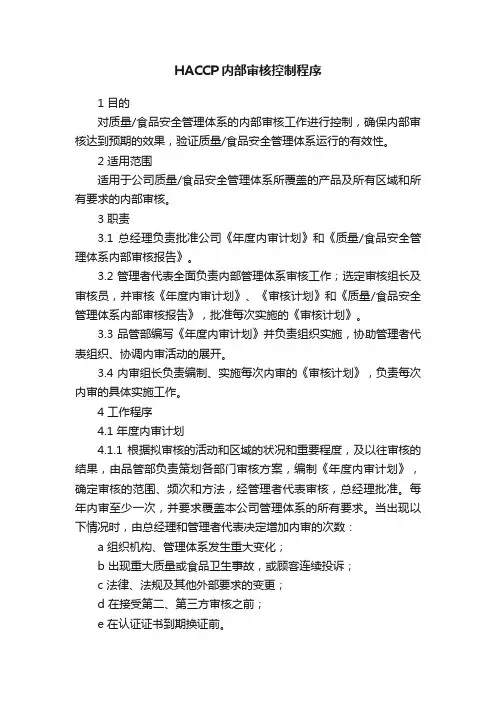 HACCP内部审核控制程序

1 目的

对质量/食品安全管理体系的内部审核工作进行控制，确保内部审核达到预期的效果，验证质量/食品安全管理体系运行的有效性。

2 适用范围

适用于公司质量/食品安全管理体系所覆盖的产品及所有区域和所有要求的内部审核。

3 职责

3.1 总经理负责批准公司《年度内审计划》和《质量/食品安全管理体系内部审核报告》。

3.2 管理者代表全面负责内部管理体系审核工作；选定审核组长及审核员，并审核《年度内审计划》、《审核计划》和《质量/食品安全管理体系内部审核报告》，批准每次实施的《审核计划》。

3.3 品管部编写《年度内审计划》并负责组织实施，协助管理者代表组织、协调内审活动的展开。

3.4 内审组长负责编制、实施每次内审的《审核计划》，负责每次内审的具体实施工作。

4 工作程序

4.1 年度内审计划

4.1.1 根据拟审核的活动和区域的状况和重要程度，及以往审核的结果，由品管部负责策划各部门审核方案，编制《年度内审计划》，确定审核的范围、频次和方法，经管理者代表审核，总经理批准。每年内审至少一次，并要求覆盖本公司管理体系的所有要求。当出现以下情况时，由总经理和管理者代表决定增加内审的次数：

a 组织机构、管理体系发生重大变化；

b 出现重大质量或食品卫生事故，或顾客连续投诉；

c 法律、法规及其他外部要求的变更；

d 在接受第二、第三方审核之前；

e 在认证证书到期换证前。